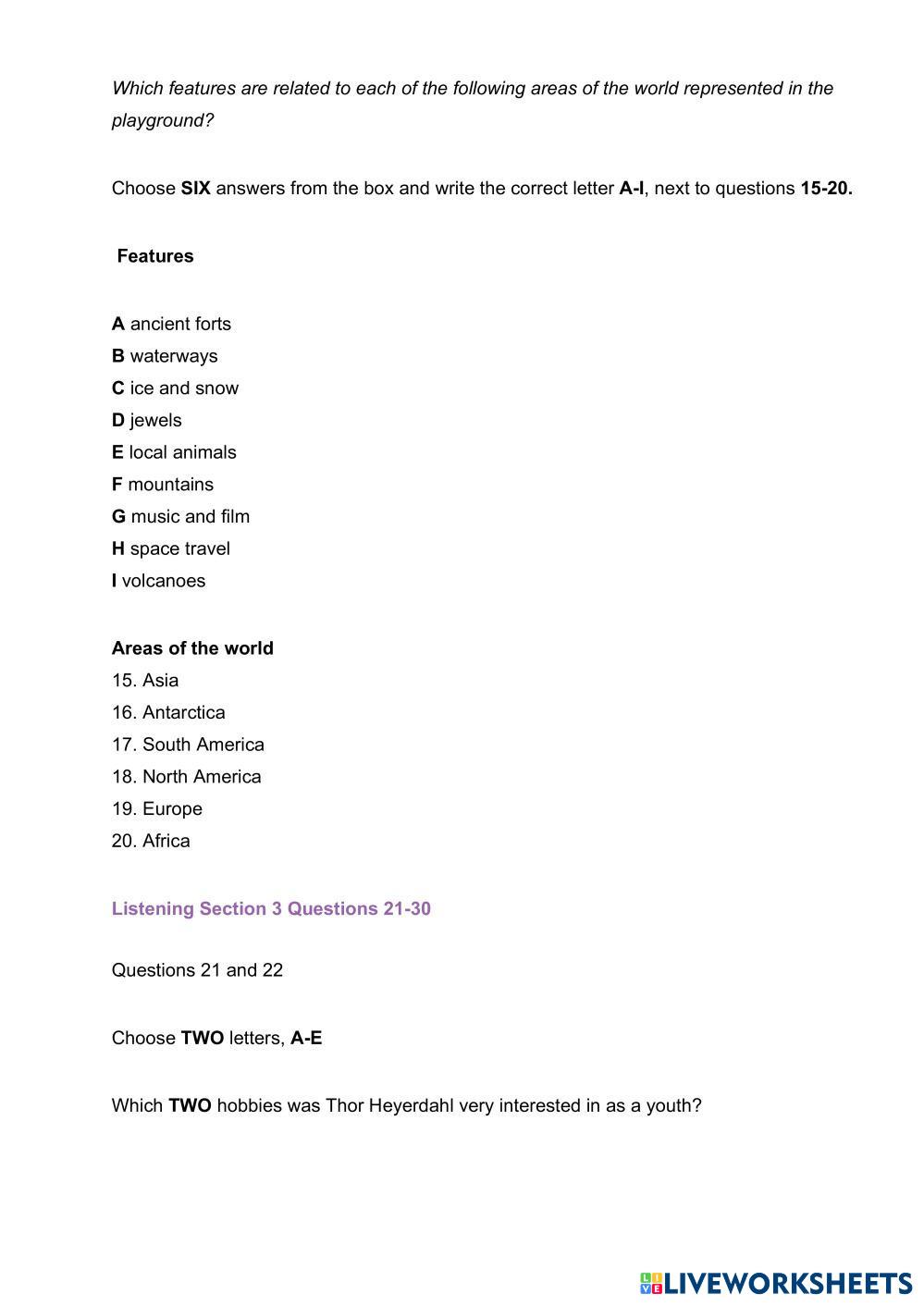 Which features are related to each of the following areas of the world represented in the playground?

Choose SIX answers from the box and write the correct letter A-I, next to questions 15-20.

Features

A ancient forts
B waterways
C ice and snow
D jewels
E local animals
F mountains
G music and film
H space travel
I volcanoes

Areas of the world
15. Asia
16. Antarctica
17. South America
18. North America
19. Europe
20. Africa

Listening Section 3 Questions 21-30

Questions 21 and 22

Choose TWO letters, A-E

Which TWO hobbies was Thor Heyerdahl very interested in as a youth?

LIVEWORKSHEETS